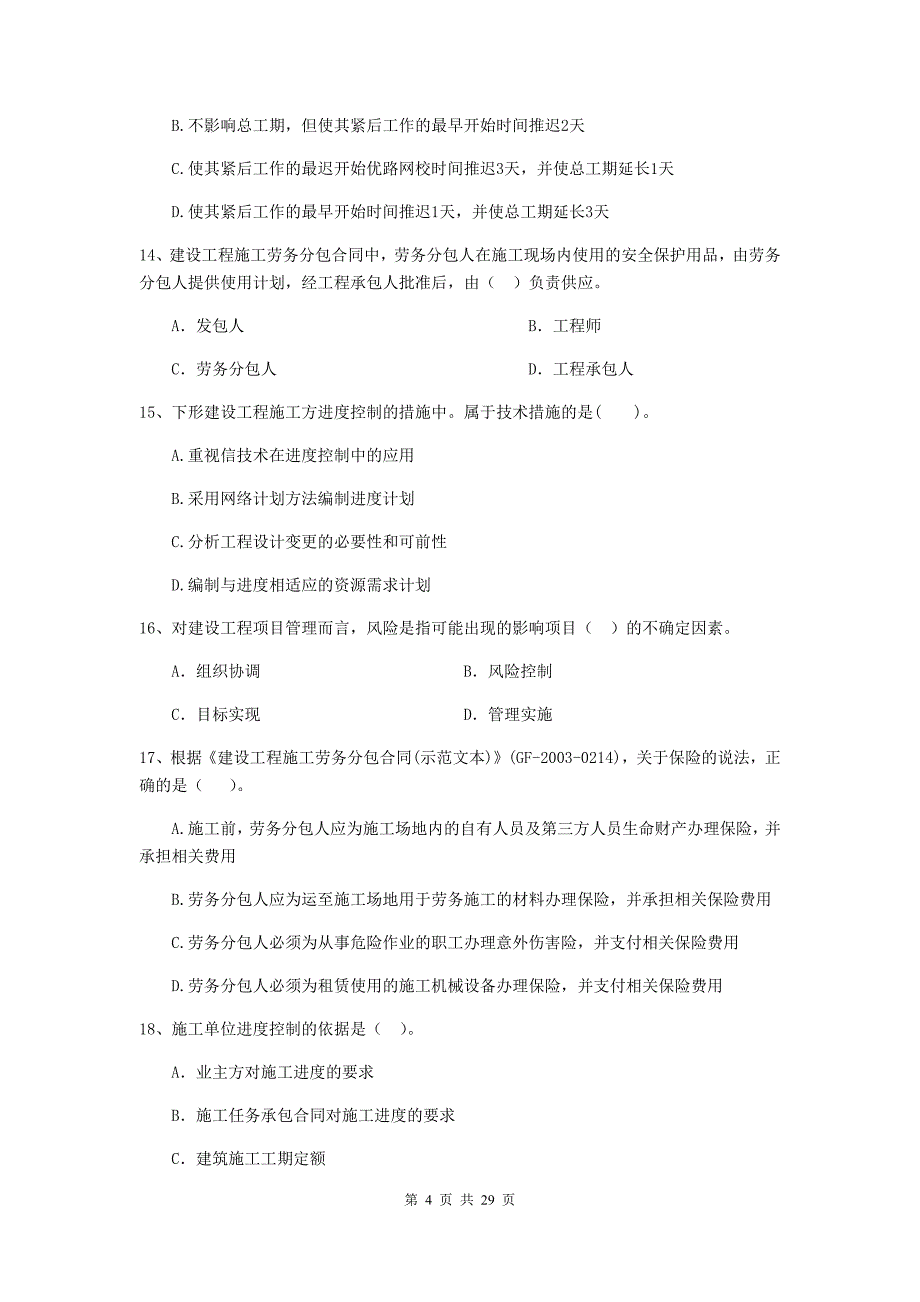 B.不影响总工期，但使其紧后工作的最早开始时间推迟2天

C.使其紧后工作的最迟开始优路网校时间推迟3天，并使总工期延长1天

D.使其紧后工作的最早开始时间推迟1天，并使总工期延长3天

14、建设工程施工劳务分包合同中，劳务分包人在施工现场内使用的安全保护用品，由劳务分包人提供使用计划，经工程承包人批准后，由（ ）负责供应。

A. 发包人

B. 工程师

C. 劳务分包人

D. 工程承包人

15、下形建设工程施工方进度控制的措施中。属于技术措施的是( )。

A.重视信技术在进度控制中的应用

B.采用网络计划方法编制进度计划

C.分析工程设计变更的必要性和可前性

D.编制与进度相适应的资源需求计划

16、对建设工程项目管理而言，风险是指可能出现的影响项目（ ）的不确定因素。

A. 组织协调

B. 风险控制

C. 目标实现

D. 管理实施

17、根据《建设工程施工劳务分包合同(示范文本)》(GF-2003-0214)，关于保险的说法，正确的是（ ）。

A.施工前，劳务分包人应为施工场地内的自有人员及第三方人员生命财产办理保险，并承担相关费用

B.劳务分包人应为运至施工场地用于劳务施工的材料办理保险，并承担相关保险费用

C.劳务分包人必须为从事危险作业的职工办理意外伤害险，并支付相关保险费用

D.劳务分包人必须为租赁使用的施工机械设备办理保险，并支付相关保险费用

18、施工单位进度控制的依据是（ ）。

A. 业主方对施工进度的要求

B. 施工任务承包合同对施工进度的要求

C. 建筑施工工期定额

第 4 页 共 29 页